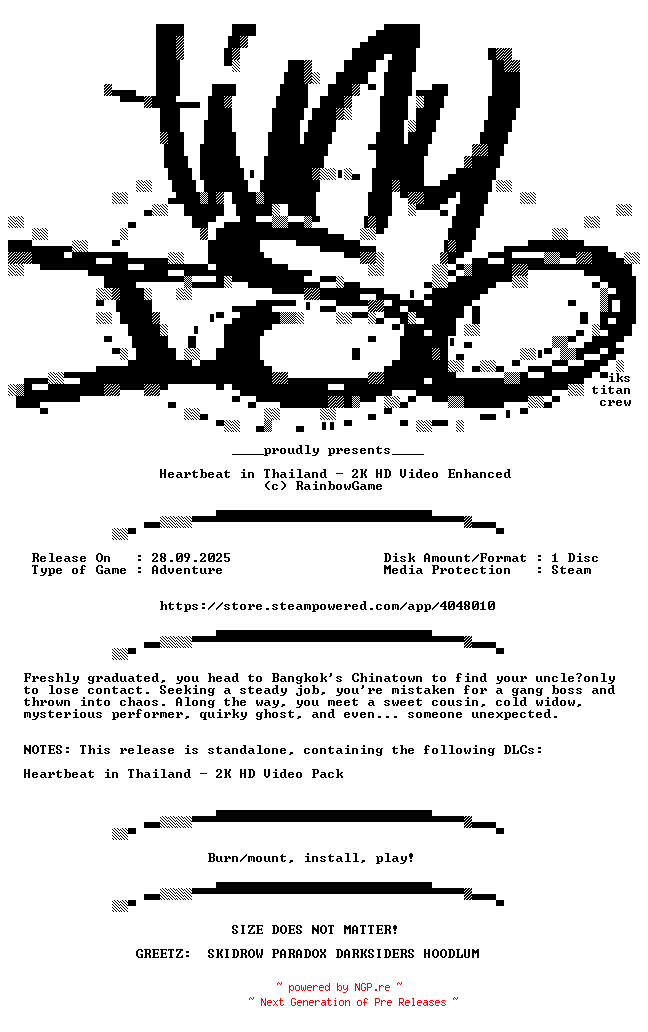 iks
titan
crew

____proudly presents____

Heartbeat in Thailand - 2K HD Video Enhanced
(c) RainbowGame

Release On : 28.09.2025
Type of Game : Adventure

Disk Amount/Format : 1 Disc
Media Protection : Steam

https://store.steampowered.com/app/4048010

Freshly graduated, you head to Bangkok's Chinatown to find your uncle?only to lose contact. Seeking a steady job, you're mistaken for a gang boss and thrown into chaos. Along the way, you meet a sweet cousin, cold widow, mysterious performer, quirky ghost, and even... someone unexpected.

NOTES: This release is standalone, containing the following DLCs:

Heartbeat in Thailand - 2K HD Video Pack

Burn/mount, install, play!

SIZE DOES NOT MATTER!

GREETZ: SKIDROW PARADOX DARKSIDERS HOODLUM

~ powered by NGP.re ~
~ Next Generation of Pre Releases ~